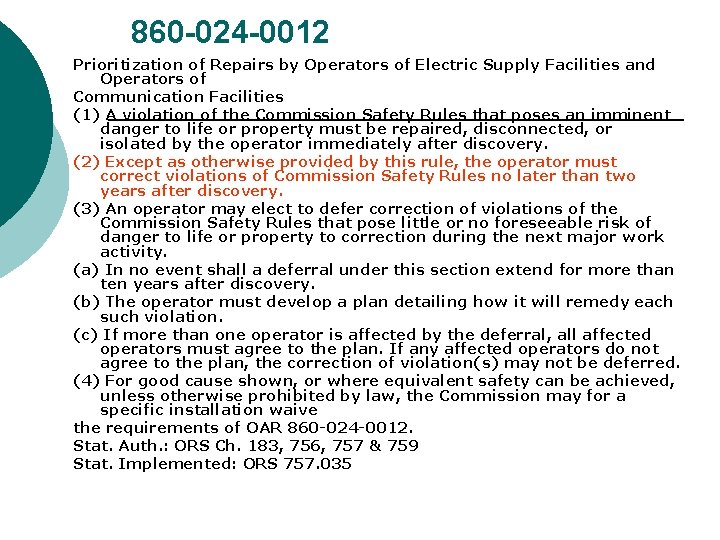 860-024-0012

Prioritization of Repairs by Operators of Electric Supply Facilities and Operators of
Communication Facilities

(1) A violation of the Commission Safety Rules that poses an imminent danger to life or property must be repaired, disconnected, or isolated by the operator immediately after discovery.

(2) Except as otherwise provided by this rule, the operator must correct violations of Commission Safety Rules no later than two years after discovery.

(3) An operator may elect to defer correction of violations of the Commission Safety Rules that pose little or no foreseeable risk of danger to life or property to correction during the next major work activity.

(a) In no event shall a deferral under this section extend for more than ten years after discovery.

(b) The operator must develop a plan detailing how it will remedy each such violation.

(c) If more than one operator is affected by the deferral, all affected operators must agree to the plan. If any affected operators do not agree to the plan, the correction of violation(s) may not be deferred.

(4) For good cause shown, or where equivalent safety can be achieved, unless otherwise prohibited by law, the Commission may for a specific installation waive
the requirements of OAR 860-024-0012.

Stat. Auth.: ORS Ch. 183, 756, 757 & 759
Stat. Implemented: ORS 757.035